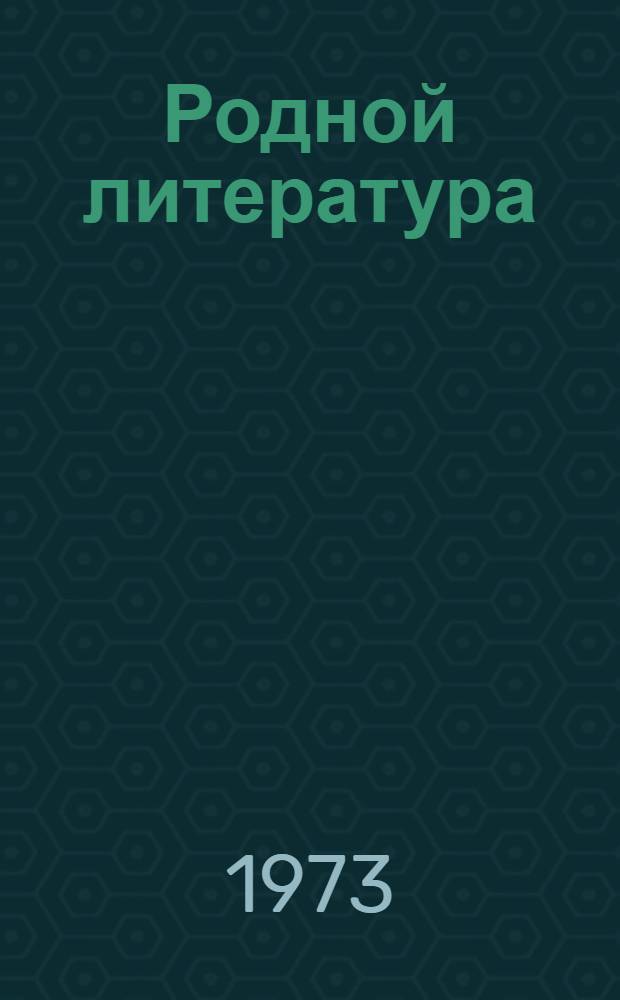 Родной литература

1973